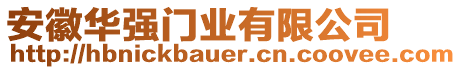 安徽华强门业有限公司
http://hbnickbauer.cn.coovee.com